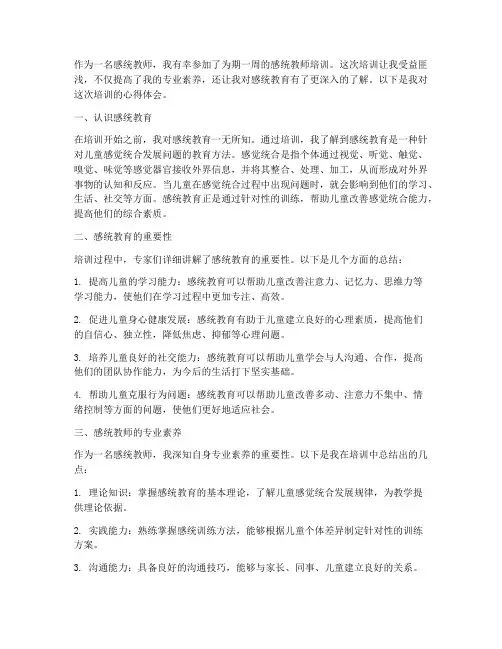 作为一名感统教师，我有幸参加了为期一周的感统教师培训。这次培训让我受益匪浅，不仅提高了我的专业素养，还让我对感统教育有了更深入的了解。以下是我对这次培训的心得体会。

一、认识感统教育

在培训开始之前，我对感统教育一无所知。通过培训，我了解到感统教育是一种针对儿童感觉统合发展问题的教育方法。感觉统合是指个体通过视觉、听觉、触觉、嗅觉、味觉等感觉器官接收外界信息，并将其整合、处理、加工，从而形成对外界事物的认知和反应。当儿童在感觉统合过程中出现问题时，就会影响到他们的学习、生活、社交等方面。感统教育正是通过针对性的训练，帮助儿童改善感觉统合能力，提高他们的综合素质。

二、感统教育的重要性

培训过程中，专家们详细讲解了感统教育的重要性。以下是几个方面的总结：

1. 提高儿童的学习能力：感统教育可以帮助儿童改善注意力、记忆力、思维力等学习能力，使他们在学习过程中更加专注、高效。

2. 促进儿童身心健康发展：感统教育有助于儿童建立良好的心理素质，提高他们的自信心、独立性，降低焦虑、抑郁等心理问题。

3. 培养儿童良好的社交能力：感统教育可以帮助儿童学会与人沟通、合作，提高他们的团队协作能力，为今后的生活打下坚实基础。

4. 帮助儿童克服行为问题：感统教育可以帮助儿童改善多动、注意力不集中、情绪控制等方面的问题，使他们更好地适应社会。

三、感统教师的专业素养

作为一名感统教师，我深知自身专业素养的重要性。以下是我在培训中总结出的几点：

1. 理论知识：掌握感统教育的基本理论，了解儿童感觉统合发展规律，为教学提供理论依据。

2. 实践能力：熟练掌握感统训练方法，能够根据儿童个体差异制定针对性的训练方案。

3. 沟通能力：具备良好的沟通技巧，能够与家长、同事、儿童建立良好的关系。